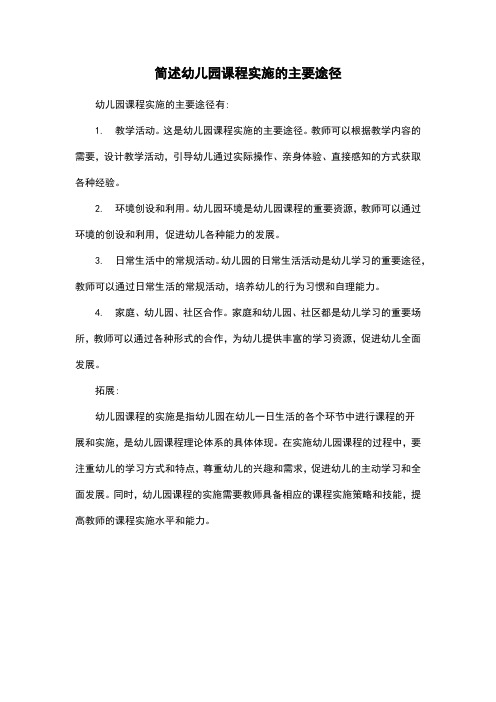 简述幼儿园课程实施的主要途径

幼儿园课程实施的主要途径有:

1. 教学活动。这是幼儿园课程实施的主要途径。教师可以根据教学内容的需要，设计教学活动，引导幼儿通过实际操作、亲身体验、直接感知的方式获取各种经验。

2. 环境创设和利用。幼儿园环境是幼儿园课程的重要资源，教师可以通过环境的创设和利用，促进幼儿各种能力的发展。

3. 日常生活中的常规活动。幼儿园的日常生活活动是幼儿学习的重要途径，教师可以通过日常生活的常规活动，培养幼儿的行为习惯和自理能力。

4. 家庭、幼儿园、社区合作。家庭和幼儿园、社区都是幼儿学习的重要场所，教师可以通过各种形式的合作，为幼儿提供丰富的学习资源，促进幼儿全面发展。

拓展:

幼儿园课程的实施是指幼儿园在幼儿一日生活的各个环节中进行课程的开展和实施，是幼儿园课程理论体系的具体体现。在实施幼儿园课程的过程中，要注重幼儿的学习方式和特点，尊重幼儿的兴趣和需求，促进幼儿的主动学习和全面发展。同时，幼儿园课程的实施需要教师具备相应的课程实施策略和技能，提高教师的课程实施水平和能力。